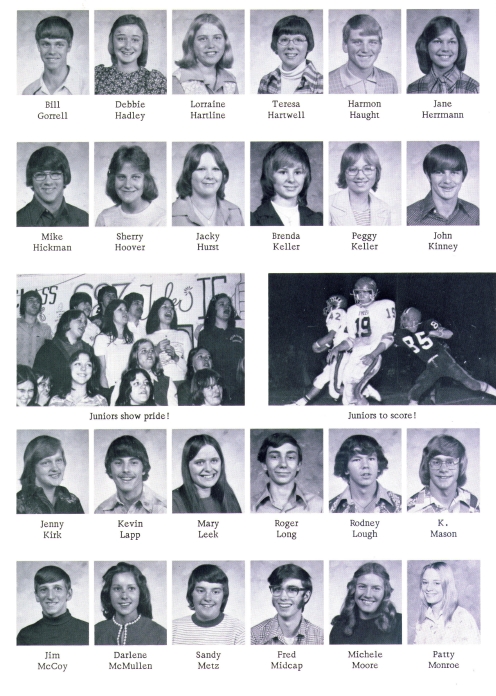 Bill
Gorrell

Debbie
Hadley

Lorraine
Hartline

Teresa
Hartwell

Harmon
Haught

Jane
Herrmann

Mike
Hickman

Sherry
Hoover

Jacky
Hurst

Brenda
Keller

Peggy
Keller

John
Kinney

Juniors show pride!

Juniors to score!

Jenny
Kirk

Kevin
Lapp

Mary
Leek

Roger
Long

Rodney
Lough

K.
Mason

Jim
McCoy

Darlene
McMullen

Sandy
Metz

Fred
Midcap

Michele
Moore

Patty
Monroe